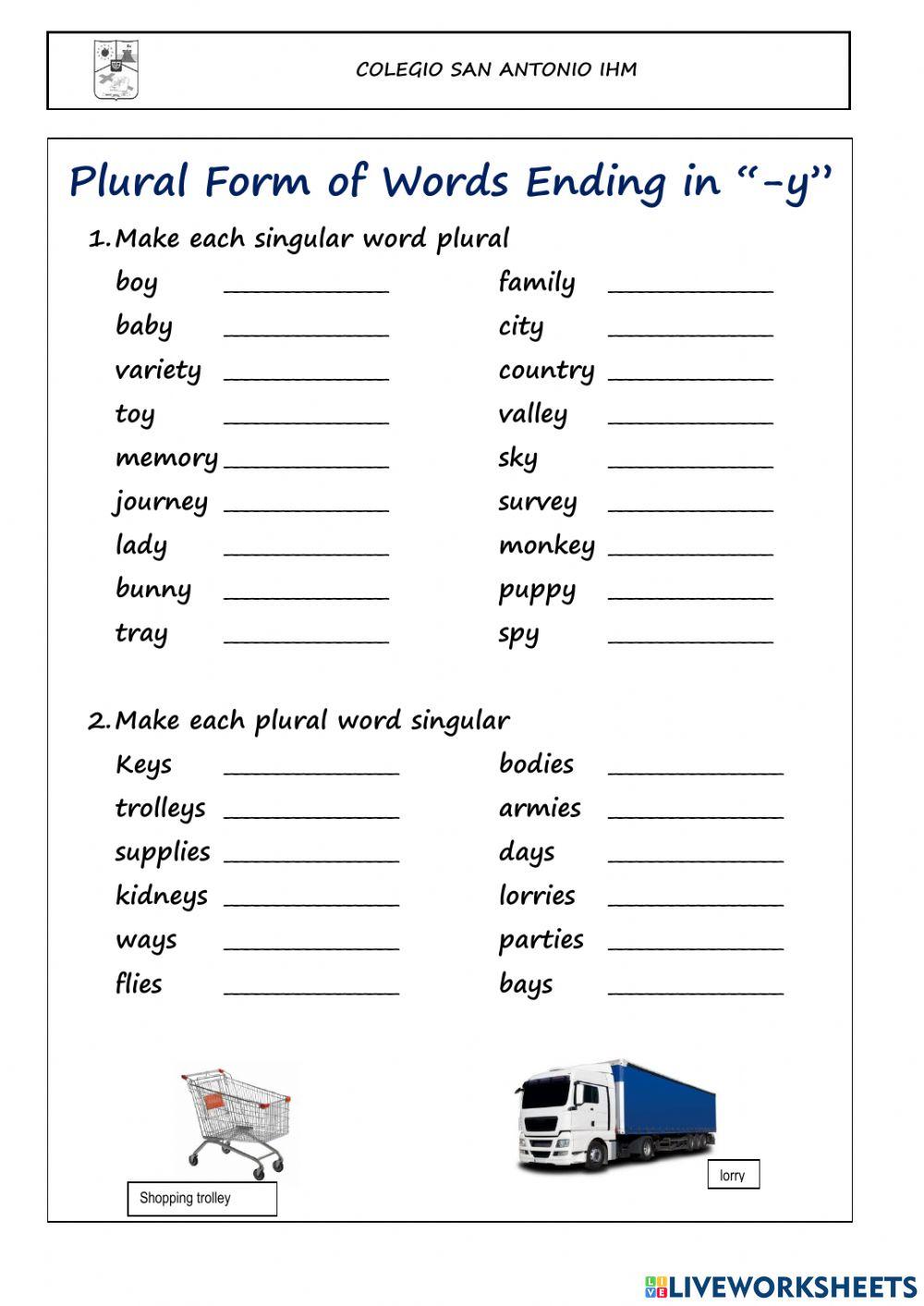 COLEGIO SAN ANTONIO IHM

Plural Form of Words Ending in "-y"

1. Make each singular word plural

boy ____________
baby ____________
variety ____________
toy ____________
memory ____________
journey ____________
lady ____________
bunny ____________
tray ____________

family ____________
city ____________
country ____________
valley ____________
sky ____________
survey ____________
monkey ____________
puppy ____________
spy ____________

2. Make each plural word singular

Keys ____________
trolleys ____________
supplies ____________
kidneys ____________
ways ____________
flies ____________

bodies ____________
armies ____________
days ____________
lorries ____________
parties ____________
bays ____________

Shopping trolley

lorry

LIVEWORKSHEETS